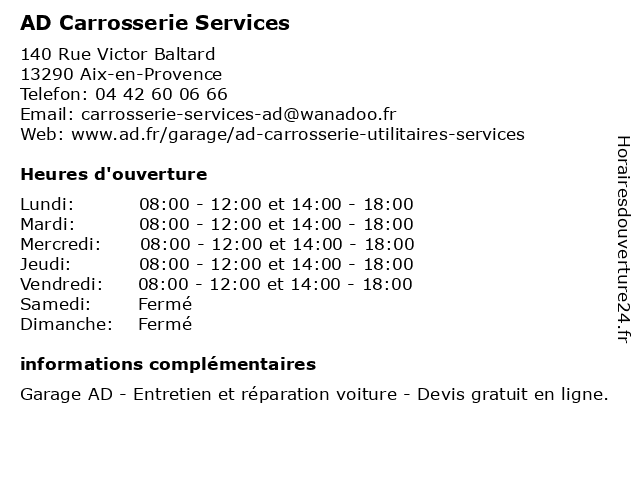 AD Carrosserie Services

140 Rue Victor Baltard
13290 Aix-en-Provence
Telefon: 04 42 60 06 66
Email: carrosserie-services-ad@wanadoo.fr
Web: www.ad.fr/garage/ad-carrosserie-utilitaires-services

Heures d'ouverture

| | |
|---|---|
| Lundi: | 08:00 - 12:00 et 14:00 - 18:00 |
| Mardi: | 08:00 - 12:00 et 14:00 - 18:00 |
| Mercredi: | 08:00 - 12:00 et 14:00 - 18:00 |
| Jeudi: | 08:00 - 12:00 et 14:00 - 18:00 |
| Vendredi: | 08:00 - 12:00 et 14:00 - 18:00 |
| Samedi: | Fermé |
| Dimanche: | Fermé |

informations complémentaires

Garage AD - Entretien et réparation voiture - Devis gratuit en ligne.

Horairesdouverture24.fr